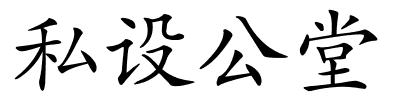 私设公堂